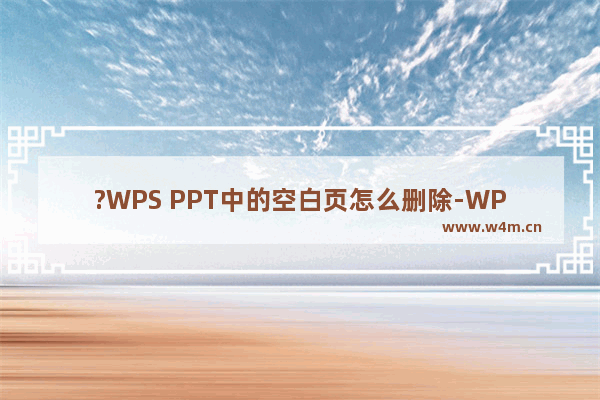 ?WPS PPT中的空白页怎么删除-WP

www.w4m.cn